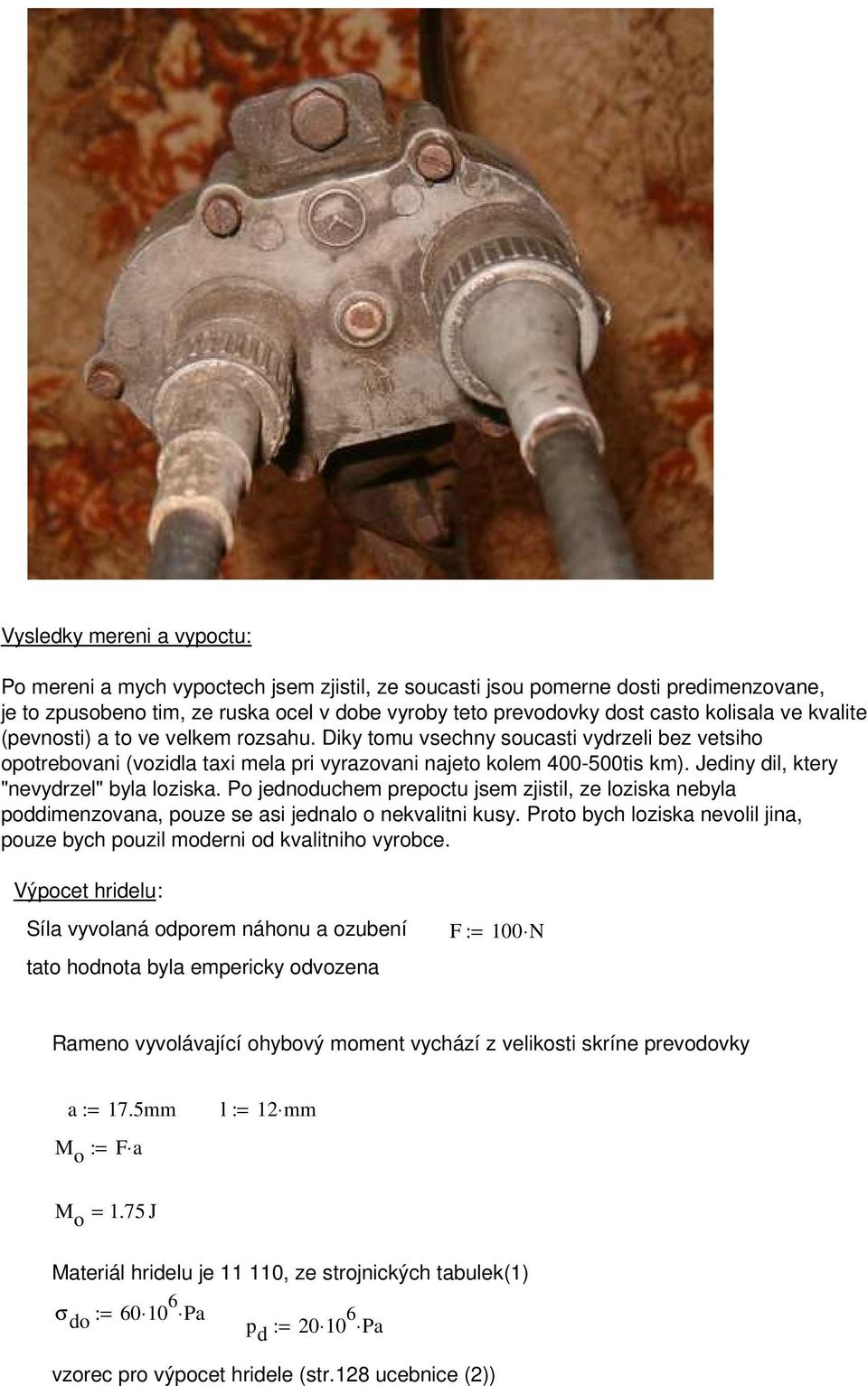 Vysledky mereni a vypoctu:

Po mereni a mych vypoctech jsem zjistil, ze soucasti jsou pomerne dosti predimenzovane, je to zpusobeno tim, ze ruska ocel v dobe vyroby teto prevodovky dost casto kolisala ve kvalite (pevnosti) a to ve velkem rozsahu. Diky tomu vsechny soucasti vydrzeli bez vetsiho opotrebovani (vozidla taxi mela pri vyrazovani najeto kolem 400-500tis km). Jediny dil, ktery "nevydrzel" byla loziska. Po jednoduchem prepoctu jsem zjistil, ze loziska nebyla poddimenzovana, pouze se asi jednalo o nekvalitni kusy. Proto bych loziska nevolil jina, pouze bych pouzil moderni od kvalitniho vyrobce.

Výpocet hridelu:

Síla vyvolaná odporem náhonu a ozubení $F := 100 \cdot N$

tato hodnota byla empericky odvozena

Rameno vyvolávající ohybový moment vychází z velikosti skríne prevodovky

$a := 17.5mm$ $l := 12 \cdot mm$

$M_o := F \cdot a$

$M_o = 1.75 J$

Materiál hridelu je 11 110, ze strojnických tabulek(1)

$\sigma_{do} := 60 \cdot 10^6 \cdot Pa$ $p_d := 20 \cdot 10^6 \cdot Pa$

vzorec pro výpocet hridele (str.128 ucebnice (2))